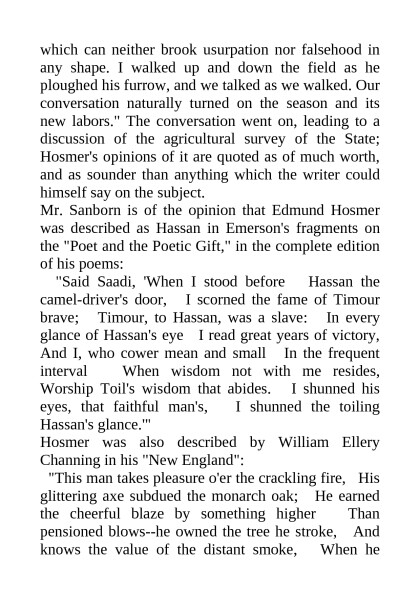 which can neither brook usurpation nor falsehood in any shape. I walked up and down the field as he ploughed his furrow, and we talked as we walked. Our conversation naturally turned on the season and its new labors." The conversation went on, leading to a discussion of the agricultural survey of the State; Hosmer's opinions of it are quoted as of much worth, and as sounder than anything which the writer could himself say on the subject.

Mr. Sanborn is of the opinion that Edmund Hosmer was described as Hassan in Emerson's fragments on the "Poet and the Poetic Gift," in the complete edition of his poems:

"Said Saadi, 'When I stood before Hassan the camel-driver's door, I scorned the fame of Timour brave; Timour, to Hassan, was a slave: In every glance of Hassan's eye I read great years of victory, And I, who cower mean and small In the frequent interval When wisdom not with me resides, Worship Toil's wisdom that abides. I shunned his eyes, that faithful man's, I shunned the toiling Hassan's glance.'"

Hosmer was also described by William Ellery Channing in his "New England":

"This man takes pleasure o'er the crackling fire, His glittering axe subdued the monarch oak; He earned the cheerful blaze by something higher Than pensioned blows--he owned the tree he stroke, And knows the value of the distant smoke, When he